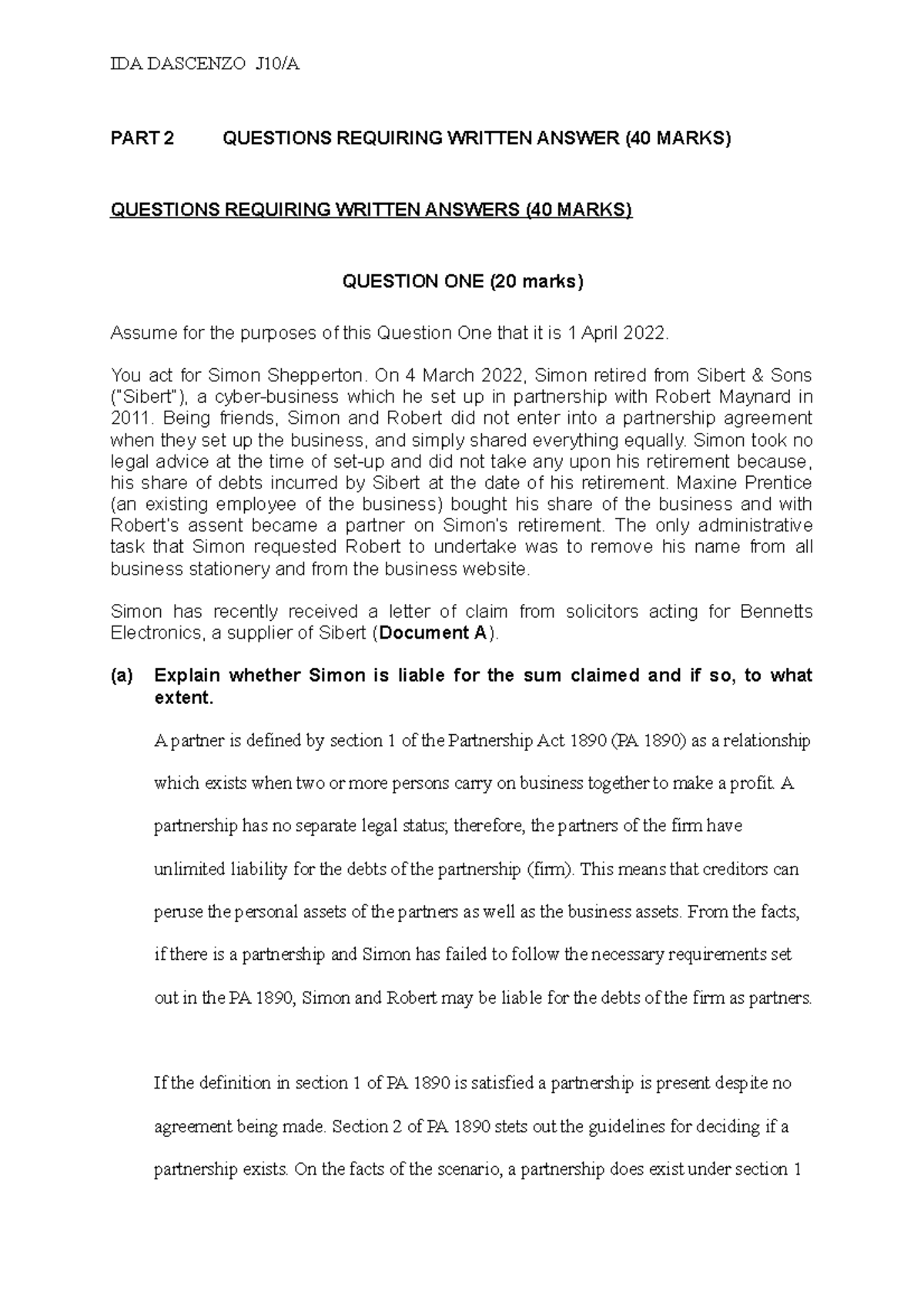 IDA DASCENZO J10/A

PART 2 QUESTIONS REQUIRING WRITTEN ANSWER (40 MARKS)

QUESTIONS REQUIRING WRITTEN ANSWERS (40 MARKS)

QUESTION ONE (20 marks)

Assume for the purposes of this Question One that it is 1 April 2022.

You act for Simon Shepperton. On 4 March 2022, Simon retired from Sibert & Sons ("Sibert"), a cyber-business which he set up in partnership with Robert Maynard in 2011. Being friends, Simon and Robert did not enter into a partnership agreement when they set up the business, and simply shared everything equally. Simon took no legal advice at the time of set-up and did not take any upon his retirement because, his share of debts incurred by Sibert at the date of his retirement. Maxine Prentice (an existing employee of the business) bought his share of the business and with Robert's assent became a partner on Simon's retirement. The only administrative task that Simon requested Robert to undertake was to remove his name from all business stationery and from the business website.

Simon has recently received a letter of claim from solicitors acting for Bennetts Electronics, a supplier of Sibert (Document A).

(a) Explain whether Simon is liable for the sum claimed and if so, to what extent.

A partner is defined by section 1 of the Partnership Act 1890 (PA 1890) as a relationship which exists when two or more persons carry on business together to make a profit. A partnership has no separate legal status; therefore, the partners of the firm have unlimited liability for the debts of the partnership (firm). This means that creditors can peruse the personal assets of the partners as well as the business assets. From the facts, if there is a partnership and Simon has failed to follow the necessary requirements set out in the PA 1890, Simon and Robert may be liable for the debts of the firm as partners.

If the definition in section 1 of PA 1890 is satisfied a partnership is present despite no agreement being made. Section 2 of PA 1890 stets out the guidelines for deciding if a partnership exists. On the facts of the scenario, a partnership does exist under section 1